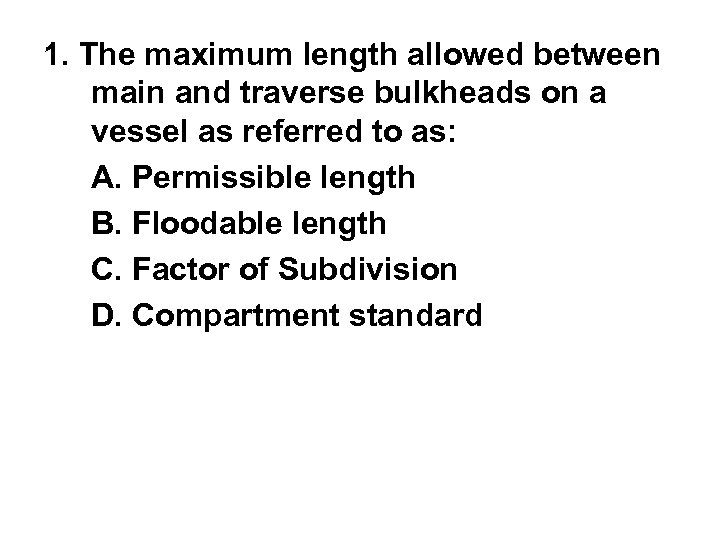 1. The maximum length allowed between main and traverse bulkheads on a vessel as referred to as:

A. Permissible length

B. Floodable length

C. Factor of Subdivision

D. Compartment standard